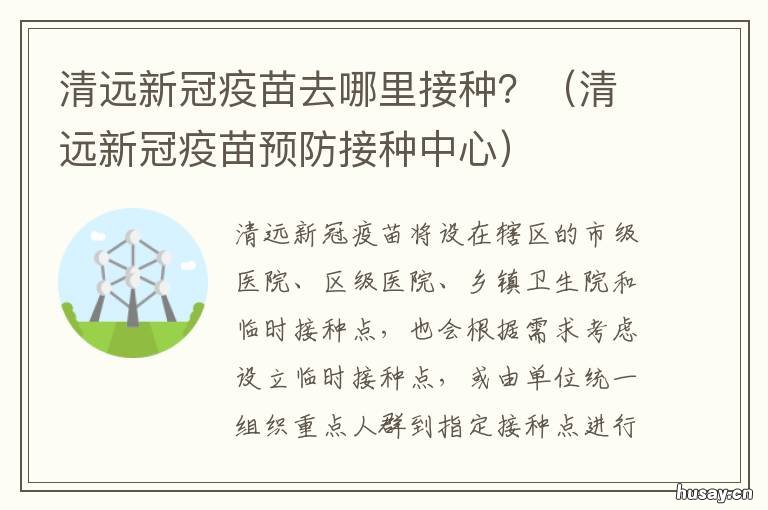 清远新冠疫苗去哪里接种？（清远新冠疫苗预防接种中心）

清远新冠疫苗将设在辖区的市级医院、区级医院、乡镇卫生院和临时接种点，也会根据需求考虑设立临时接种点，或由单位统一组织重点人群到指定接种点进行

husay.cn